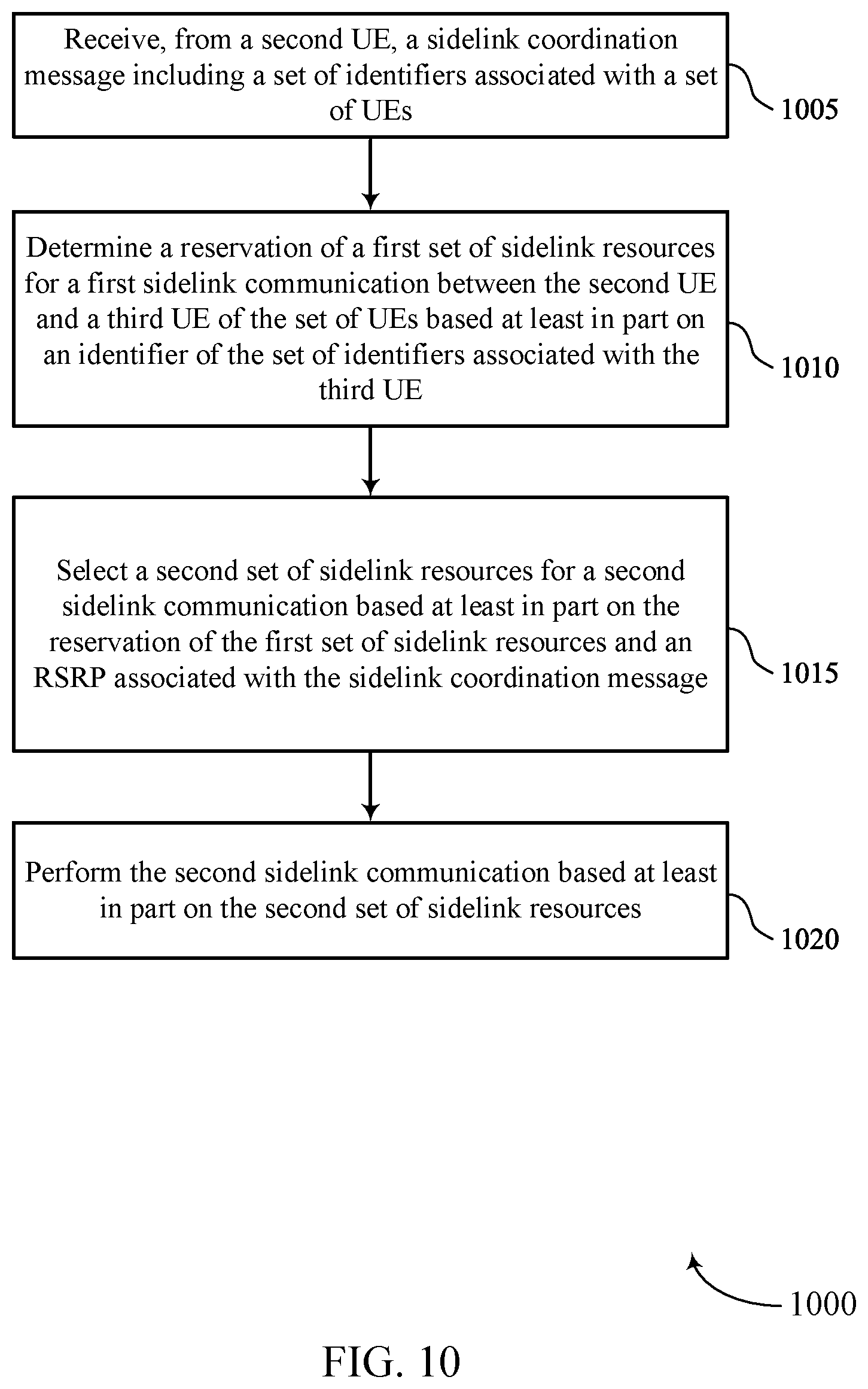 Receive, from a second UE, a sidelink coordination message including a set of identifiers associated with a set of UEs

1005

Determine a reservation of a first set of sidelink resources for a first sidelink communication between the second UE and a third UE of the set of UEs based at least in part on an identifier of the set of identifiers associated with the third UE

1010

Select a second set of sidelink resources for a second sidelink communication based at least in part on the reservation of the first set of sidelink resources and an RSRP associated with the sidelink coordination message

1015

Perform the second sidelink communication based at least in part on the second set of sidelink resources

1020

1000

FIG. 10